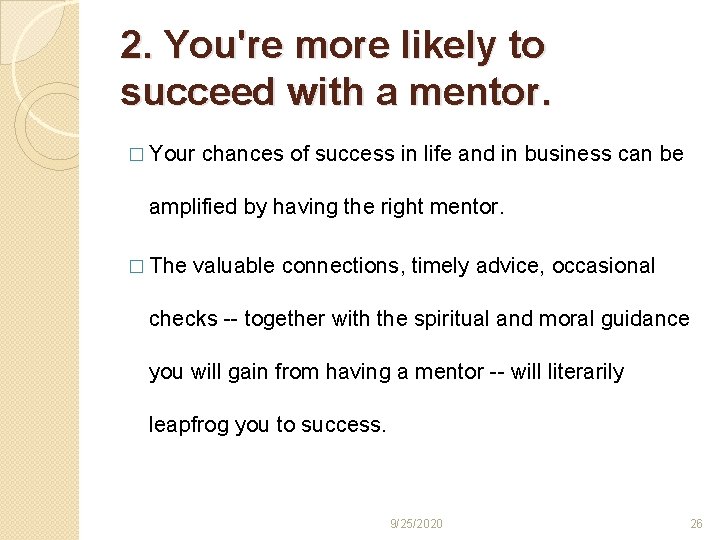 2. You're more likely to succeed with a mentor.

□ Your chances of success in life and in business can be amplified by having the right mentor.

□ The valuable connections, timely advice, occasional checks -- together with the spiritual and moral guidance you will gain from having a mentor -- will literarily leapfrog you to success.

9/25/2020

26